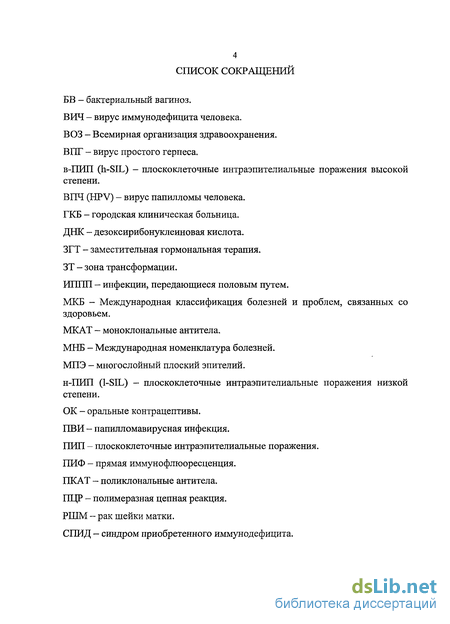 4

СПИСОК СОКРАЩЕНИЙ

БВ – бактериальный вагиноз.

ВИЧ – вирус иммунодефицита человека.

ВОЗ – Всемирная организация здравоохранения.

ВПГ – вирус простого герпеса.

в-ПИП (h-SIL) – плоскоклеточные интраэпителиальные поражения высокой степени.

ВПЧ (HPV) – вирус папилломы человека.

ГКБ – городская клиническая больница.

ДНК – дезоксирибонуклеиновая кислота.

ЗГТ – заместительная гормональная терапия.

ЗТ – зона трансформации.

ИППП – инфекции, передающиеся половым путем.

МКБ – Международная классификация болезней и проблем, связанных со здоровьем.

МКАТ – моноклональные антитела.

МНБ – Международная номенклатура болезней.

МПЭ – многослойный плоский эпителий.

н-ПИП (l-SIL) – плоскоклеточные интраэпителиальные поражения низкой степени.

ОК – оральные контрацептивы.

ПВИ – папилломавирусная инфекция.

ПИП – плоскоклеточные интраэпителиальные поражения.

ПИФ – прямая иммунофлюоресценция.

ПКАТ – поликлональные антитела.

ПЦР – полимеразная цепная реакция.

РШМ -- рак шейки матки.

СПИД – синдром приобретенного иммунодефицита.

dsLib.net
библиотека диссертаций